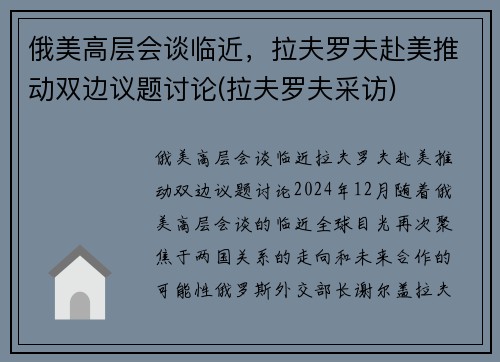 俄美高层会谈临近，拉夫罗夫赴美推动双边议题讨论(拉夫罗夫采访)

俄美高层会谈临近拉夫罗夫赴美推动双边议题讨论2024年12月随着俄美高层会谈的临近全球目光再次聚焦于两国关系的走向和未来合作的可能性俄罗斯外交部长谢尔盖拉夫